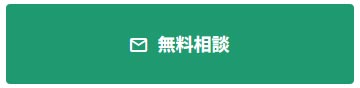 無料相談